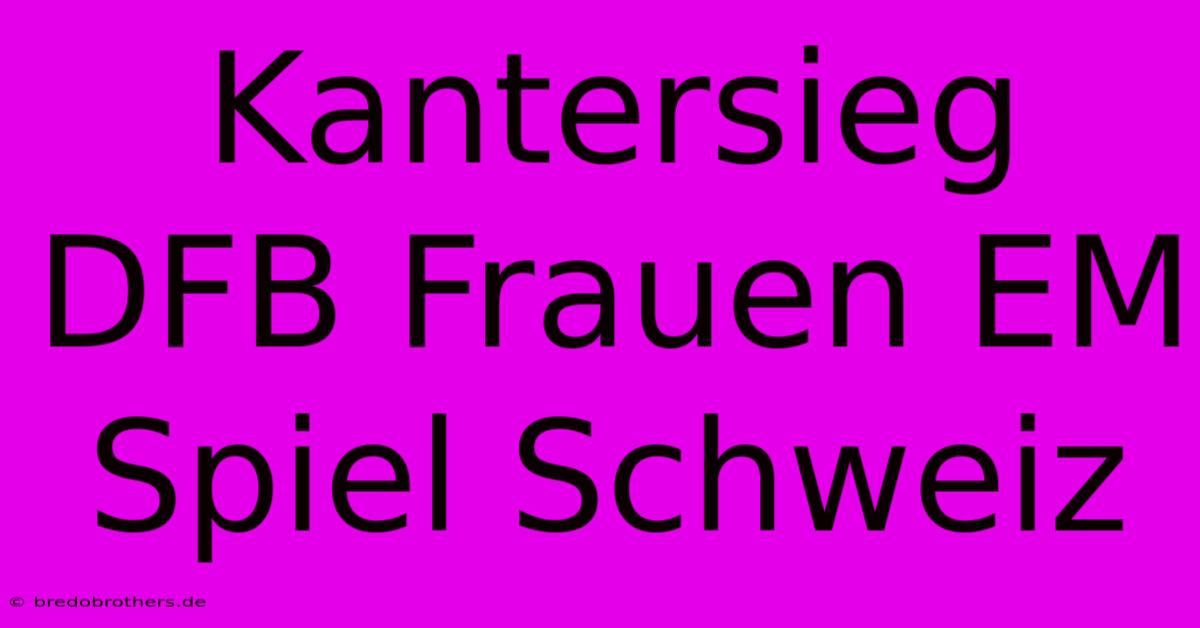 Kantersieg DFB Frauen EM Spiel Schweiz

© bredobrothers.de